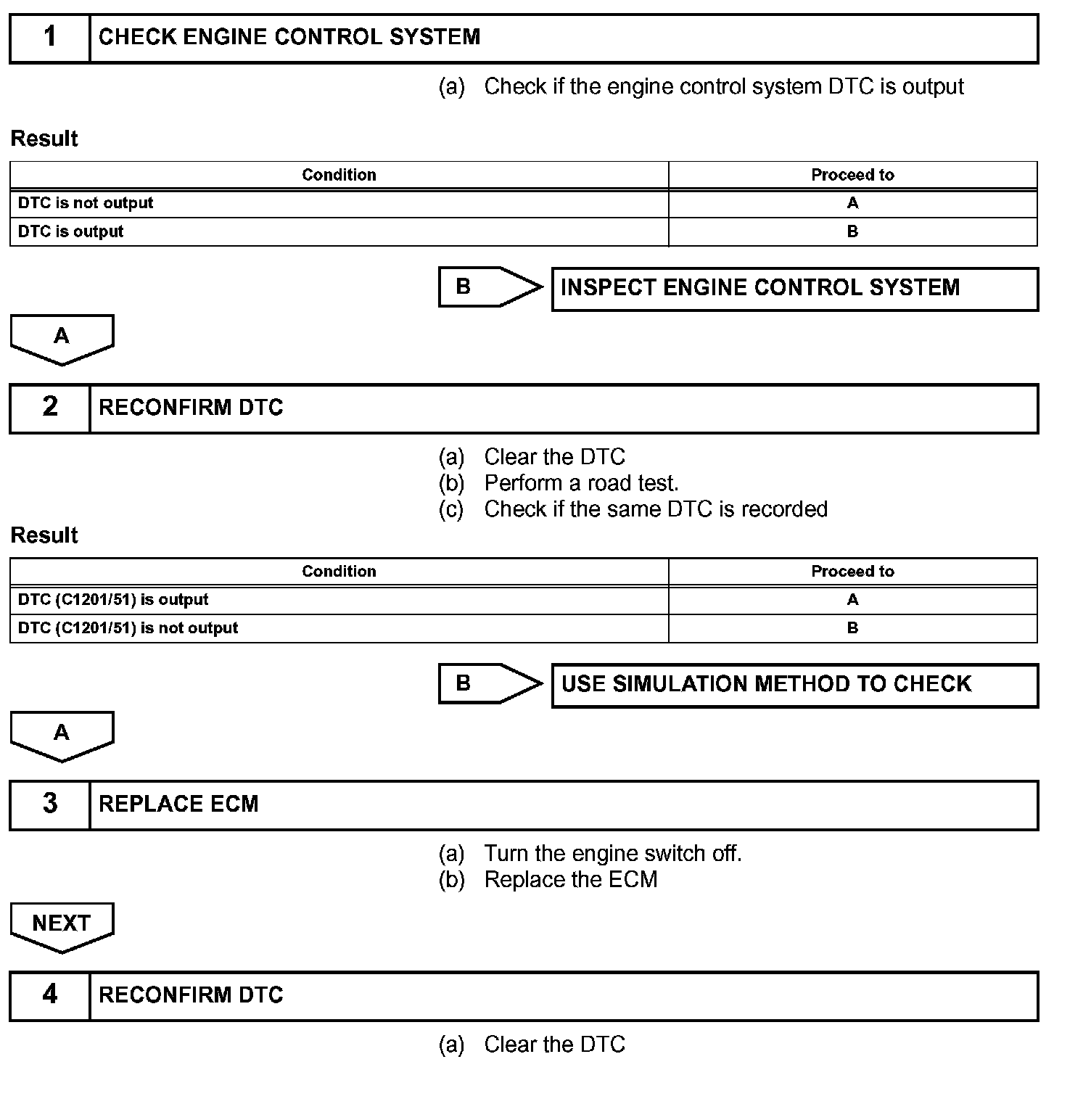 1 CHECK ENGINE CONTROL SYSTEM

(a) Check if the engine control system DTC is output

Result

| Condition | Proceed to |
|---|---|
| DTC is not output | A |
| DTC is output | B |

B INSPECT ENGINE CONTROL SYSTEM

A

2 RECONFIRM DTC

(a) Clear the DTC
(b) Perform a road test.
(c) Check if the same DTC is recorded

Result

| Condition | Proceed to |
|---|---|
| DTC (C1201/51) is output | A |
| DTC (C1201/51) is not output | B |

B USE SIMULATION METHOD TO CHECK

A

3 REPLACE ECM

(a) Turn the engine switch off.
(b) Replace the ECM

NEXT

4 RECONFIRM DTC

(a) Clear the DTC